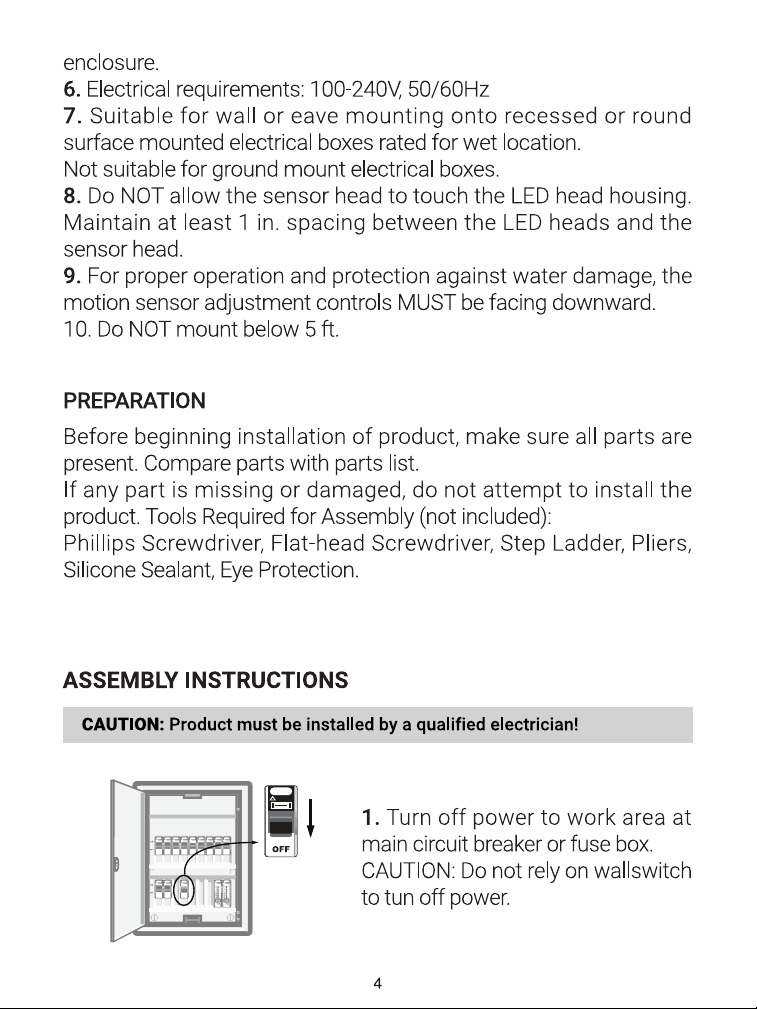 enclosure.
6. Electrical requirements: 100-240V, 50/60Hz
7. Suitable for wall or eave mounting onto recessed or round surface mounted electrical boxes rated for wet location.
Not suitable for ground mount electrical boxes.
8. Do NOT allow the sensor head to touch the LED head housing. Maintain at least 1 in. spacing between the LED heads and the sensor head.
9. For proper operation and protection against water damage, the motion sensor adjustment controls MUST be facing downward.
10. Do NOT mount below 5 ft.

PREPARATION

Before beginning installation of product, make sure all parts are present. Compare parts with parts list.
If any part is missing or damaged, do not attempt to install the product. Tools Required for Assembly (not included):
Phillips Screwdriver, Flat-head Screwdriver, Step Ladder, Pliers, Silicone Sealant, Eye Protection.

ASSEMBLY INSTRUCTIONS

CAUTION: Product must be installed by a qualified electrician!

OFF

1. Turn off power to work area at main circuit breaker or fuse box.
CAUTION: Do not rely on wallswitch to tun off power.

4